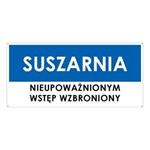 SUSZARNIA

NIEUPOWAŻNIONYM WSTĘP WZBRONIONY